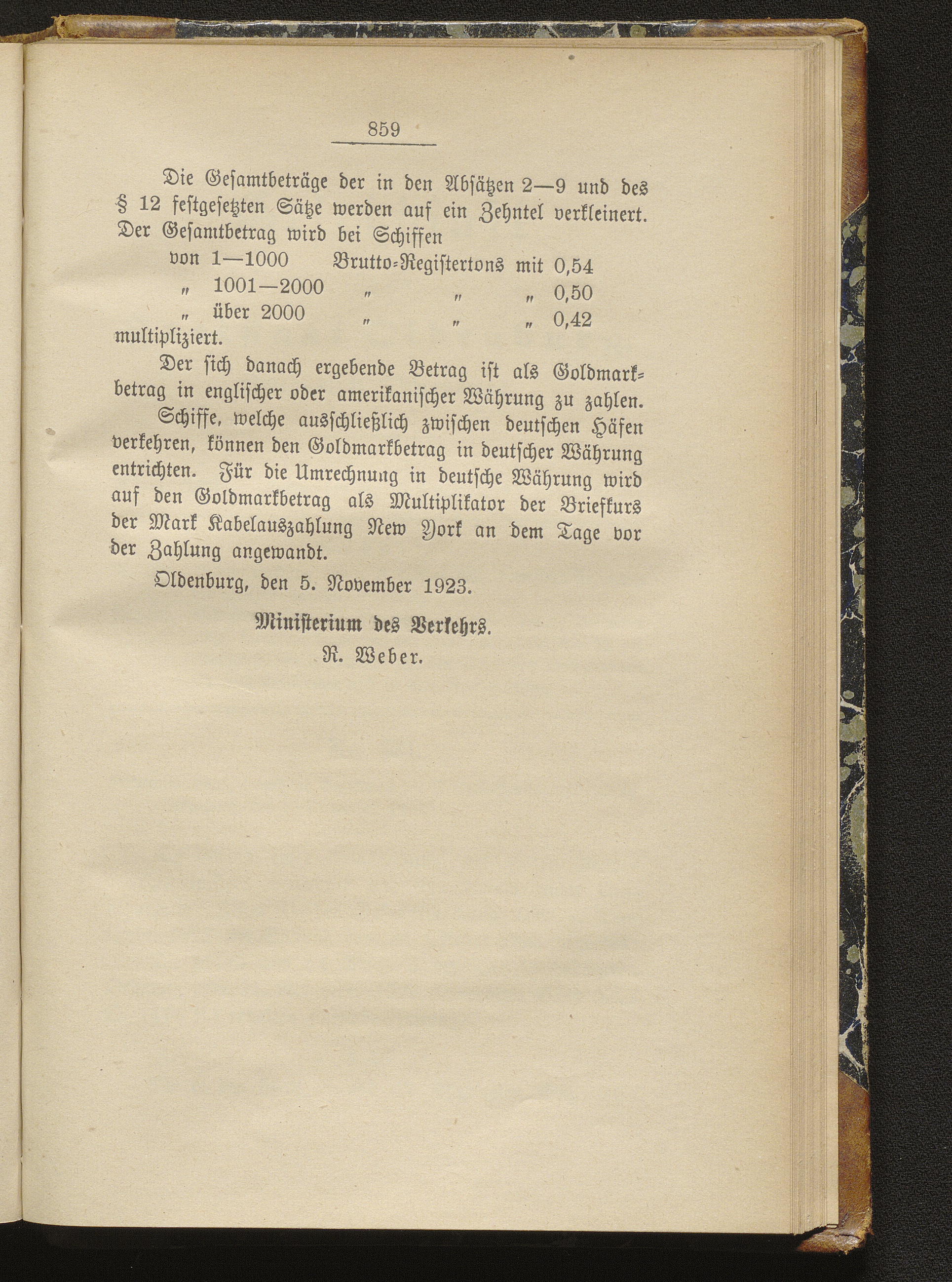 859

Die Gesamtbeträge der in den Absätzen 2—9 und des § 12 festgesetzten Sätze werden auf ein Zehntel verkleinert. Der Gesamtbetrag wird bei Schiffen

von 1—1000 Brutto-Registertons mit 0,54
„ 1001—2000 „ „ „ 0,50
„ über 2000 „ „ „ 0,42
multipliziert.

Der sich danach ergebende Betrag ist als Goldmarkbetrag in englischer oder amerikanischer Währung zu zahlen.

Schiffe, welche ausschließlich zwischen deutschen Häfen verkehren, können den Goldmarkbetrag in deutscher Währung entrichten. Für die Umrechnung in deutsche Währung wird auf den Goldmarkbetrag als Multiplikator der Briefkurs der Mark Kabelauszahlung New York an dem Tage vor der Zahlung angewandt.

Oldenburg, den 5. November 1923.

Ministerium des Verkehrs.
R. Weber.